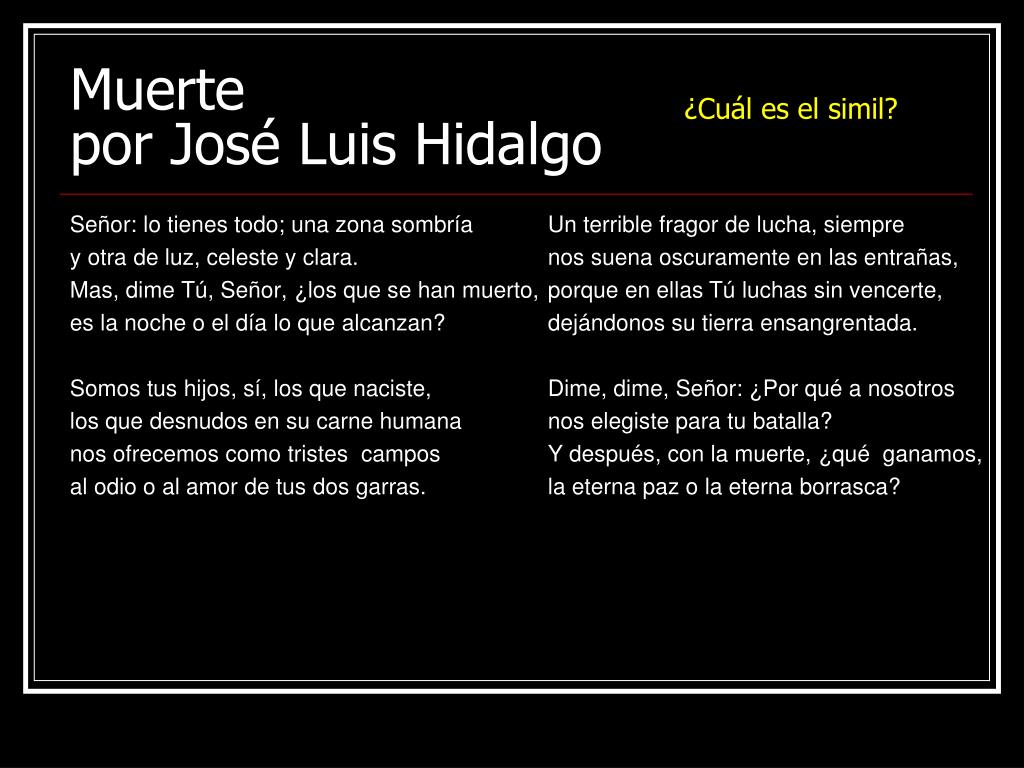 Muerte
por José Luis Hidalgo

¿Cuál es el simil?

Señor: lo tienes todo; una zona sombría
y otra de luz, celeste y clara.
Mas, dime Tú, Señor, ¿los que se han muerto,
es la noche o el día lo que alcanzan?

Somos tus hijos, sí, los que naciste,
los que desnudos en su carne humana
nos ofrecemos como tristes campos
al odio o al amor de tus dos garras.

Un terrible fragor de lucha, siempre
nos suena oscuramente en las entrañas,
porque en ellas Tú luchas sin vencerte,
dejándonos su tierra ensangrentada.

Dime, dime, Señor: ¿Por qué a nosotros
nos elegiste para tu batalla?
Y después, con la muerte, ¿qué ganamos,
la eterna paz o la eterna borrasca?